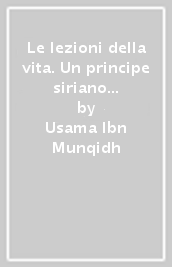 Le lezioni della vita. Un principe siriano...
by
Usama Ibn Munqidh